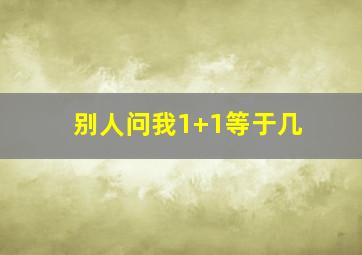 别人问我1+1等于几